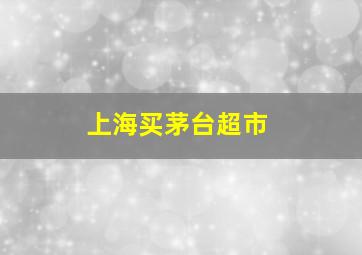 上海买茅台超市